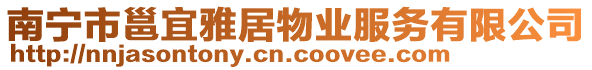 南宁市邕宜雅居物业服务有限公司
http://nnjasontony.cn.coovee.com